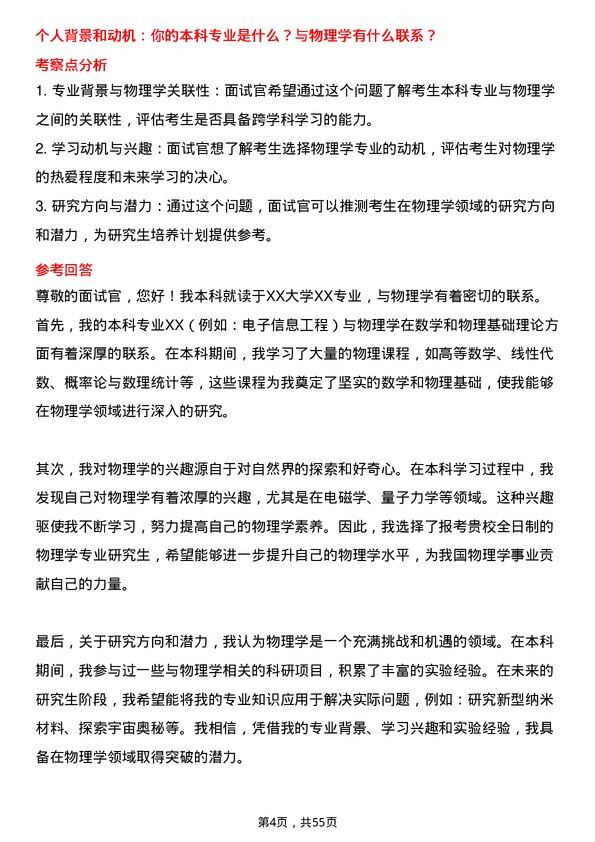 个人背景和动机：你的本科专业是什么？与物理学有什么联系？

考察点分析

1. 专业背景与物理学关联性：面试官希望通过这个问题了解考生本科专业与物理学之间的关联性，评估考生是否具备跨学科学习的能力。

2. 学习动机与兴趣：面试官想了解考生选择物理学专业的动机，评估考生对物理学的热爱程度和未来学习的决心。

3. 研究方向与潜力：通过这个问题，面试官可以推测考生在物理学领域的研究方向和潜力，为研究生培养计划提供参考。

参考回答

尊敬的面试官，您好！我本科就读于XX大学XX专业，与物理学有着密切的联系。首先，我的本科专业XX（例如：电子信息工程）与物理学在数学和物理基础理论方面有着深厚的联系。在本科期间，我学习了大量的物理课程，如高等数学、线性代数、概率论与数理统计等，这些课程为我奠定了坚实的数学和物理基础，使我能够在物理学领域进行深入的研究。

其次，我对物理学的兴趣源自于对自然界的探索和好奇心。在本科学习过程中，我发现自己对物理学有着浓厚的兴趣，尤其是在电磁学、量子力学等领域。这种兴趣驱使我不断学习，努力提高自己的物理学素养。因此，我选择了报考贵校全日制的物理学专业研究生，希望能够进一步提升自己的物理学水平，为我国物理学事业贡献自己的力量。

最后，关于研究方向和潜力，我认为物理学是一个充满挑战和机遇的领域。在本科期间，我参与过一些与物理学相关的科研项目，积累了丰富的实验经验。在未来的研究生阶段，我希望能将我的专业知识应用于解决实际问题，例如：研究新型纳米材料、探索宇宙奥秘等。我相信，凭借我的专业背景、学习兴趣和实验经验，我具备在物理学领域取得突破的潜力。

第4页，共55页